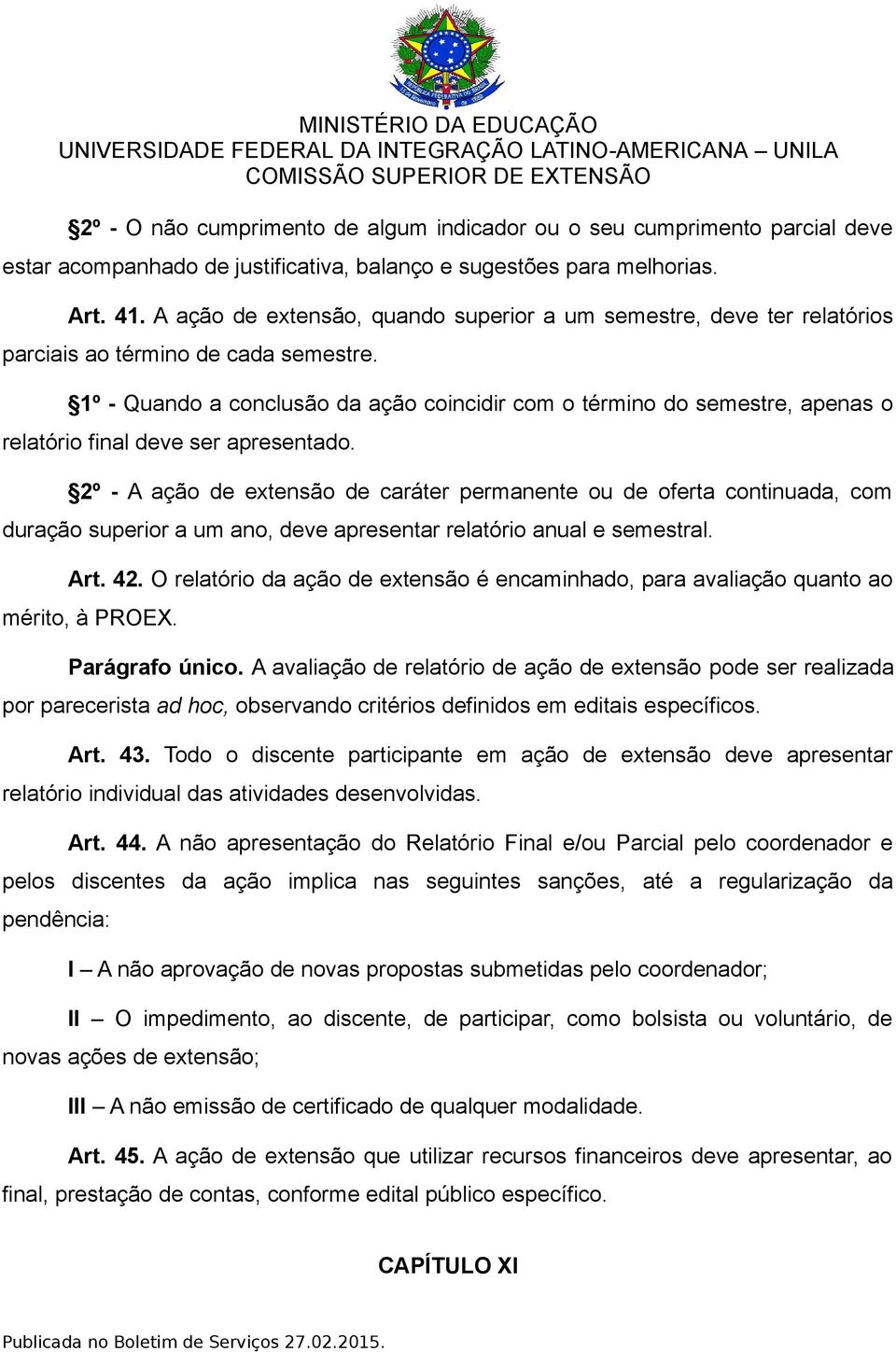 MINISTÉRIO DA EDUCAÇÃO
UNIVERSIDADE FEDERAL DA INTEGRAÇÃO LATINO-AMERICANA – UNILA
COMISSÃO SUPERIOR DE EXTENSÃO

§2º - O não cumprimento de algum indicador ou o seu cumprimento parcial deve estar acompanhado de justificativa, balanço e sugestões para melhorias.

Art. 41. A ação de extensão, quando superior a um semestre, deve ter relatórios parciais ao término de cada semestre.

§1º - Quando a conclusão da ação coincidir com o término do semestre, apenas o relatório final deve ser apresentado.

§2º - A ação de extensão de caráter permanente ou de oferta continuada, com duração superior a um ano, deve apresentar relatório anual e semestral.

Art. 42. O relatório da ação de extensão é encaminhado, para avaliação quanto ao mérito, à PROEX.

Parágrafo único. A avaliação de relatório de ação de extensão pode ser realizada por parecerista ad hoc, observando critérios definidos em editais específicos.

Art. 43. Todo o discente participante em ação de extensão deve apresentar relatório individual das atividades desenvolvidas.

Art. 44. A não apresentação do Relatório Final e/ou Parcial pelo coordenador e pelos discentes da ação implica nas seguintes sanções, até a regularização da pendência:

I – A não aprovação de novas propostas submetidas pelo coordenador;

II – O impedimento, ao discente, de participar, como bolsista ou voluntário, de novas ações de extensão;

III – A não emissão de certificado de qualquer modalidade.

Art. 45. A ação de extensão que utilizar recursos financeiros deve apresentar, ao final, prestação de contas, conforme edital público específico.

CAPÍTULO XI

Publicada no Boletim de Serviços 27.02.2015.